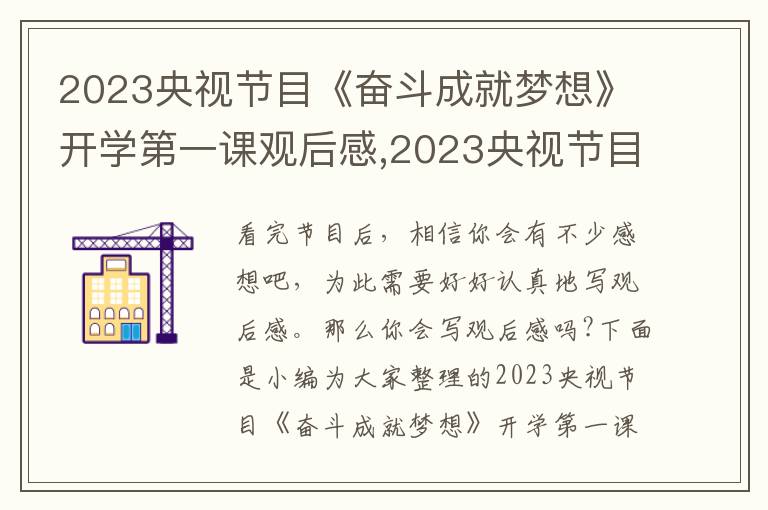 2023央视节目《奋斗成就梦想》开学第一课观后感,2023央视节目

看完节目后，相信你会有不少感想吧，为此需要好好认真地写观后感。那么你会写观后感吗?下面是小编为大家整理的2023央视节目《奋斗成就梦想》开学第一课